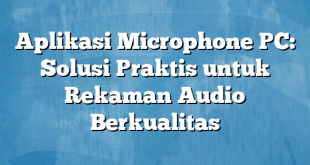 Aplikasi Microphone PC: Solusi Praktis untuk Rekaman Audio Berkualitas